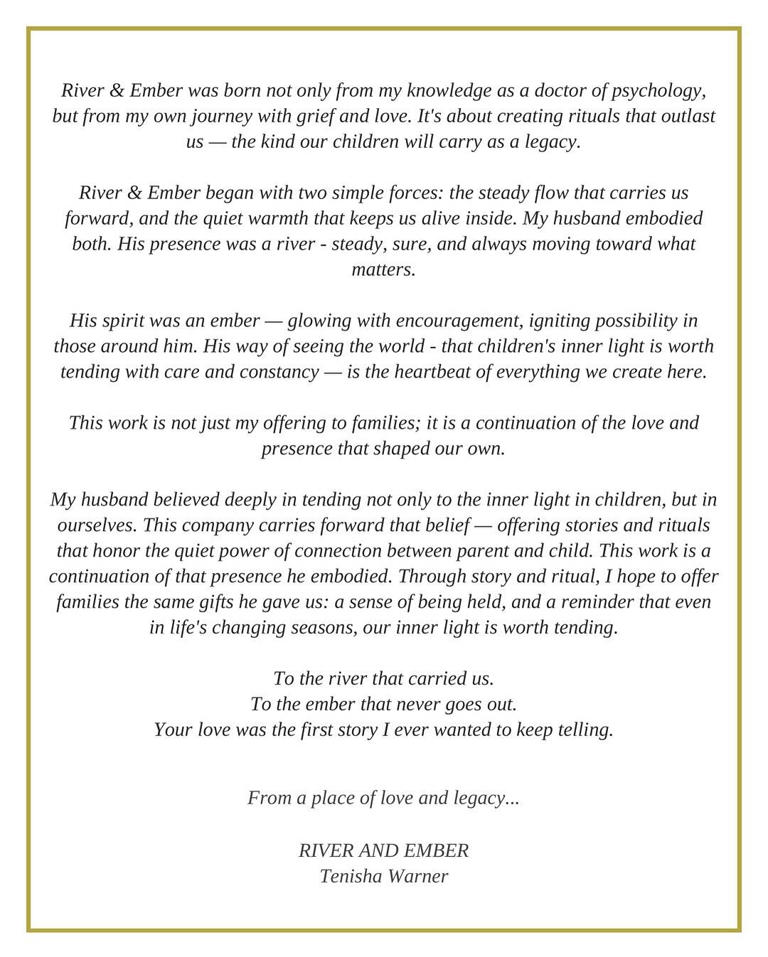 River & Ember was born not only from my knowledge as a doctor of psychology, but from my own journey with grief and love. It's about creating rituals that outlast us — the kind our children will carry as a legacy.

River & Ember began with two simple forces: the steady flow that carries us forward, and the quiet warmth that keeps us alive inside. My husband embodied both. His presence was a river - steady, sure, and always moving toward what matters.

His spirit was an ember — glowing with encouragement, igniting possibility in those around him. His way of seeing the world - that children's inner light is worth tending with care and constancy — is the heartbeat of everything we create here.

This work is not just my offering to families; it is a continuation of the love and presence that shaped our own.

My husband believed deeply in tending not only to the inner light in children, but in ourselves. This company carries forward that belief — offering stories and rituals that honor the quiet power of connection between parent and child. This work is a continuation of that presence he embodied. Through story and ritual, I hope to offer families the same gifts he gave us: a sense of being held, and a reminder that even in life's changing seasons, our inner light is worth tending.

To the river that carried us.
To the ember that never goes out.
Your love was the first story I ever wanted to keep telling.

From a place of love and legacy...

RIVER AND EMBER
Tenisha Warner